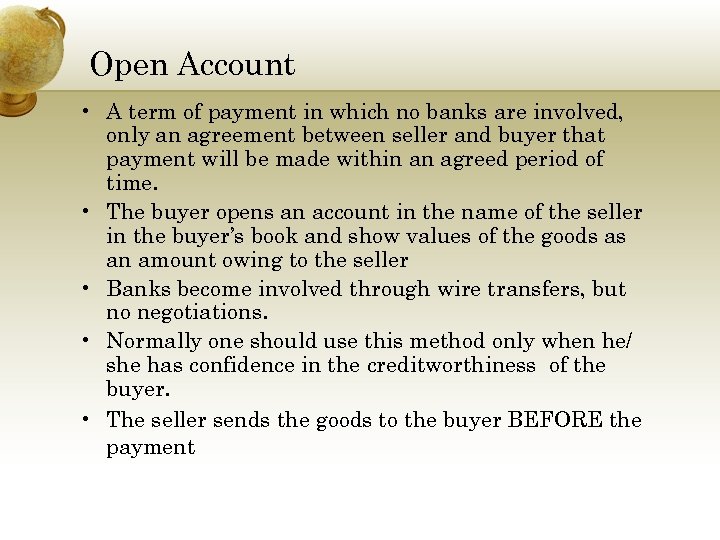 Open Account

• A term of payment in which no banks are involved, only an agreement between seller and buyer that payment will be made within an agreed period of time.
• The buyer opens an account in the name of the seller in the buyer's book and show values of the goods as an amount owing to the seller
• Banks become involved through wire transfers, but no negotiations.
• Normally one should use this method only when he/ she has confidence in the creditworthiness of the buyer.
• The seller sends the goods to the buyer BEFORE the payment